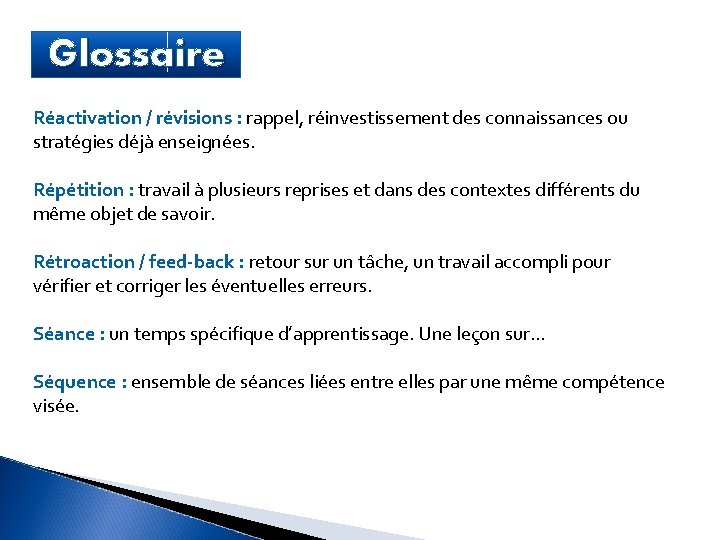 Glossaire

Réactivation / révisions : rappel, réinvestissement des connaissances ou stratégies déjà enseignées.

Répétition : travail à plusieurs reprises et dans des contextes différents du même objet de savoir.

Rétroaction / feed-back : retour sur un tâche, un travail accompli pour vérifier et corriger les éventuelles erreurs.

Séance : un temps spécifique d'apprentissage. Une leçon sur…

Séquence : ensemble de séances liées entre elles par une même compétence visée.